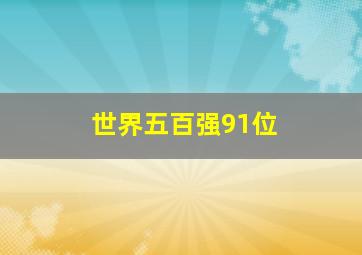 世界五百强91位